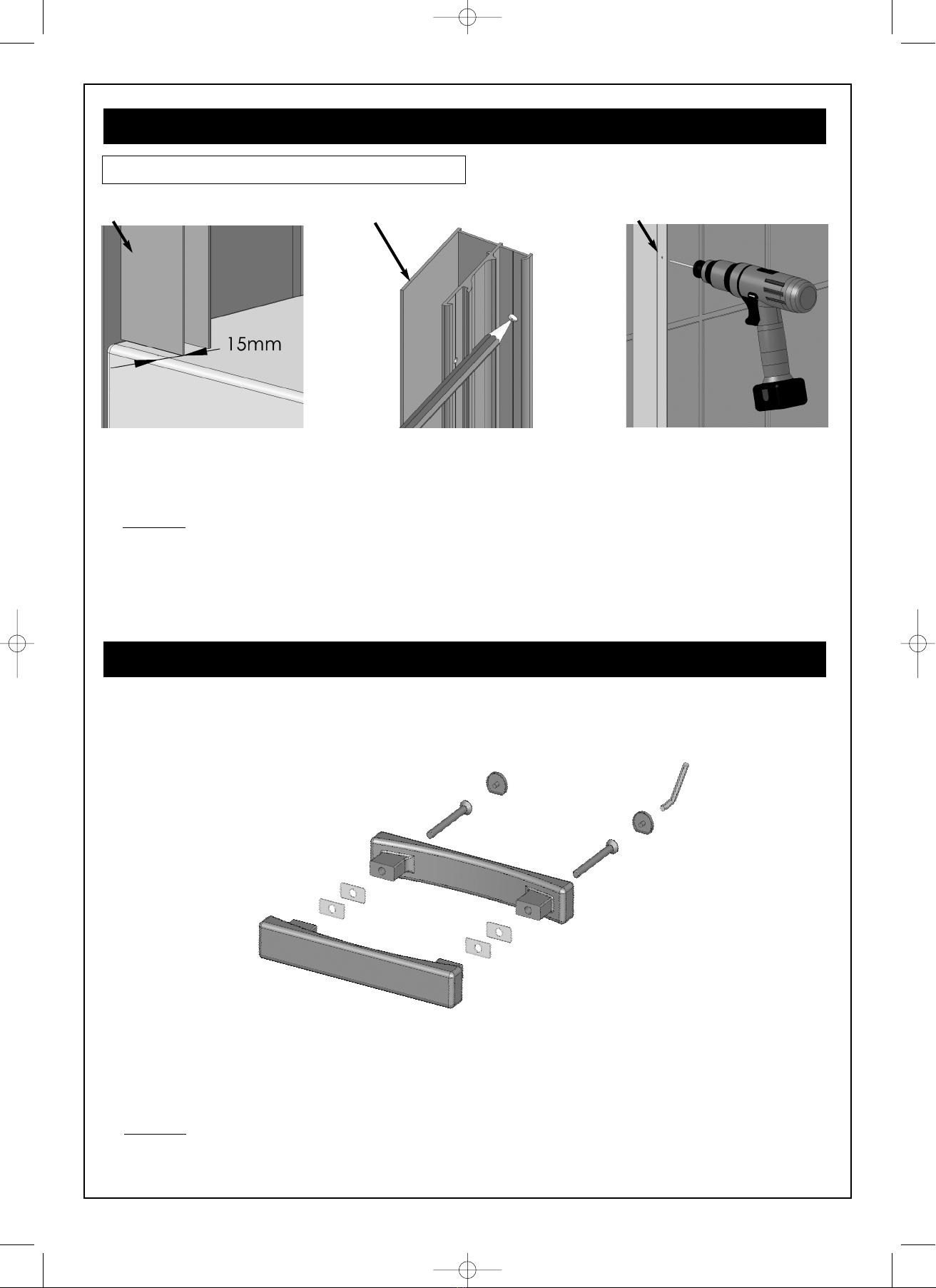 15mm